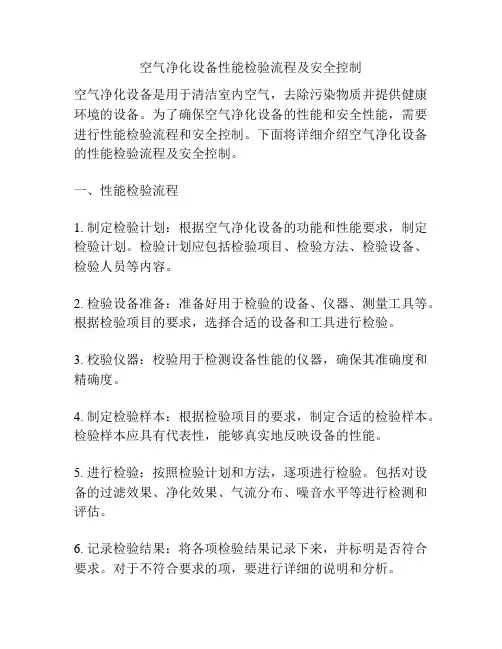 空气净化设备性能检验流程及安全控制

空气净化设备是用于清洁室内空气，去除污染物质并提供健康环境的设备。为了确保空气净化设备的性能和安全性能，需要进行性能检验流程和安全控制。下面将详细介绍空气净化设备的性能检验流程及安全控制。

一、性能检验流程

1. 制定检验计划：根据空气净化设备的功能和性能要求，制定检验计划。检验计划应包括检验项目、检验方法、检验设备、检验人员等内容。

2. 检验设备准备：准备好用于检验的设备、仪器、测量工具等。根据检验项目的要求，选择合适的设备和工具进行检验。

3. 校验仪器：校验用于检测设备性能的仪器，确保其准确度和精确度。

4. 制定检验样本：根据检验项目的要求，制定合适的检验样本。检验样本应具有代表性，能够真实地反映设备的性能。

5. 进行检验：按照检验计划和方法，逐项进行检验。包括对设备的过滤效果、净化效果、气流分布、噪音水平等进行检测和评估。

6. 记录检验结果：将各项检验结果记录下来，并标明是否符合要求。对于不符合要求的项，要进行详细的说明和分析。